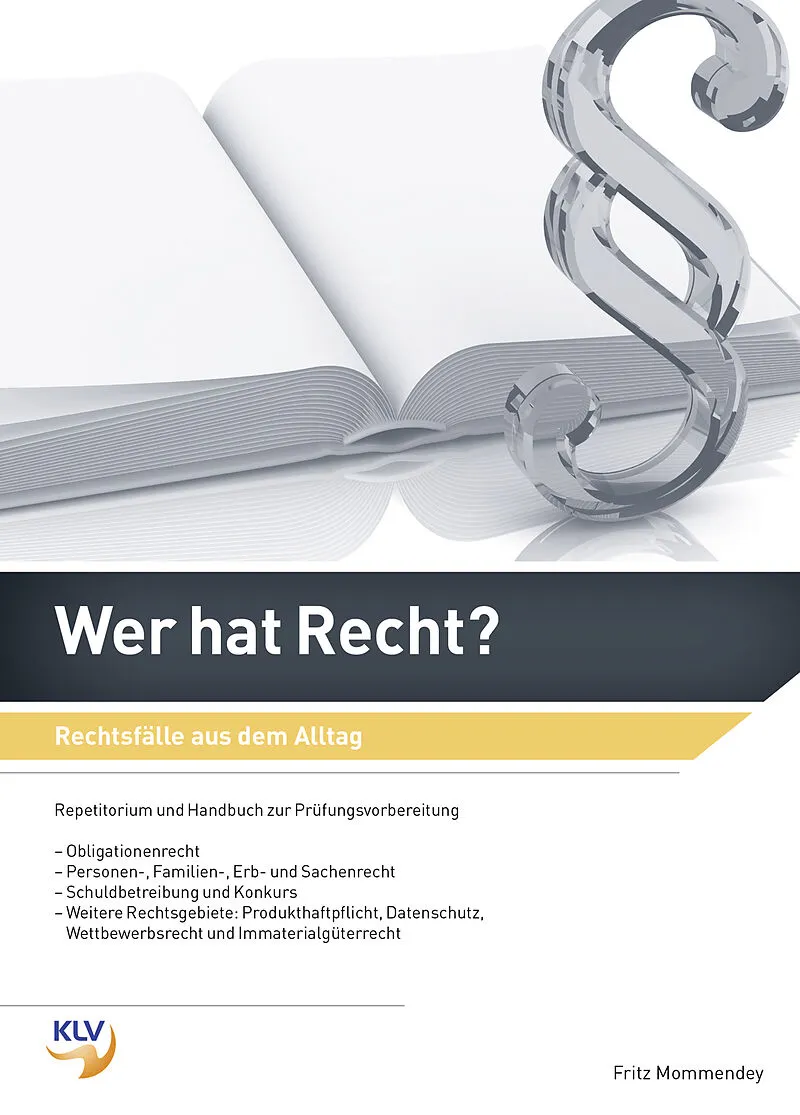 Wer hat Recht?

Rechtsfälle aus dem Alltag

Repetitorium und Handbuch zur Prüfungsvorbereitung

– Obligationenrecht
– Personen-, Familien-, Erb- und Sachenrecht
– Schuldbetreibung und Konkurs
– Weitere Rechtsgebiete: Produkthaftpflicht, Datenschutz, Wettbewerbsrecht und Immaterialgüterrecht

KLV

Fritz Mommendey